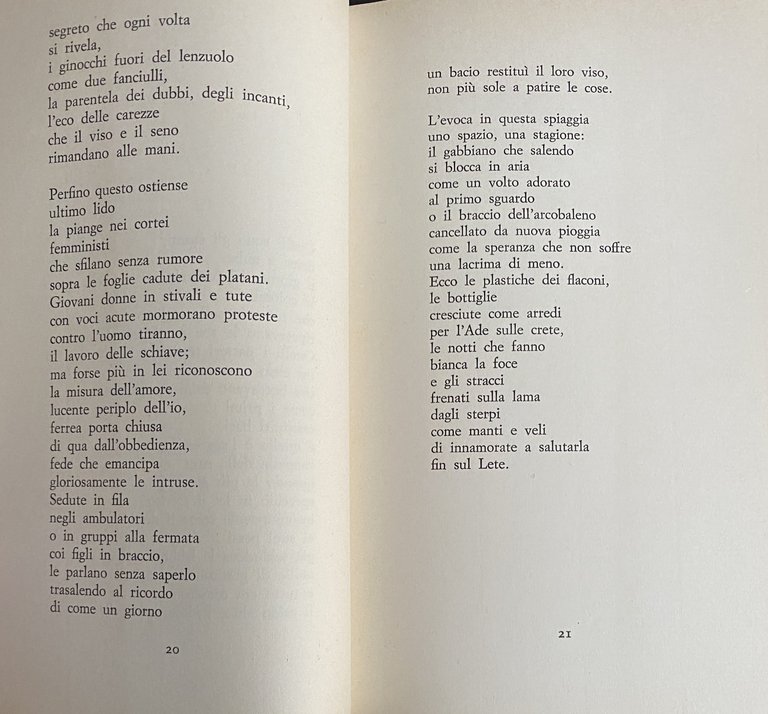 segreto che ogni volta
si rivela,
i ginocchi fuori del lenzuolo
come due fanciulli,
la parentela dei dubbi, degli incanti,
l'eco delle carezze
che il viso e il seno
rimandano alle mani.

Perfino questo ostiense
ultimo lido
la piange nei cortei
femministi
che sfilano senza rumore
sopra le foglie cadute dei platani.
Giovani donne in stivali e tute
con voci acute mormorano proteste
contro l'uomo tiranno,
il lavoro delle schiave;
ma forse più in lei riconoscono
la misura dell'amore,
lucente periplo dell'io,
ferrea porta chiusa
di qua dall'obbedienza,
fede che emancipa
gloriosamente le intruse.
Sedute in fila
negli ambulatori
o in gruppi alla fermata
coi figli in braccio,
le parlano senza saperlo
trasalendo al ricordo
di come un giorno

20

un bacio restituì il loro viso,
non più sole a patire le cose.

L'evoca in questa spiaggia
uno spazio, una stagione:
il gabbiano che salendo
si blocca in aria
come un volto adorato
al primo sguardo
o il braccio dell'arcobaleno
cancellato da nuova pioggia
come la speranza che non soffre
una lacrima di meno.
Ecco le plastiche dei flaconi,
le bottiglie
cresciute come arredi
per l'Ade sulle crete,
le notti che fanno
bianca la foce
e gli stracci
frenati sulla lama
dagli sterpi
come manti e veli
di innamorate a salutarla
fin sul Lete.

21